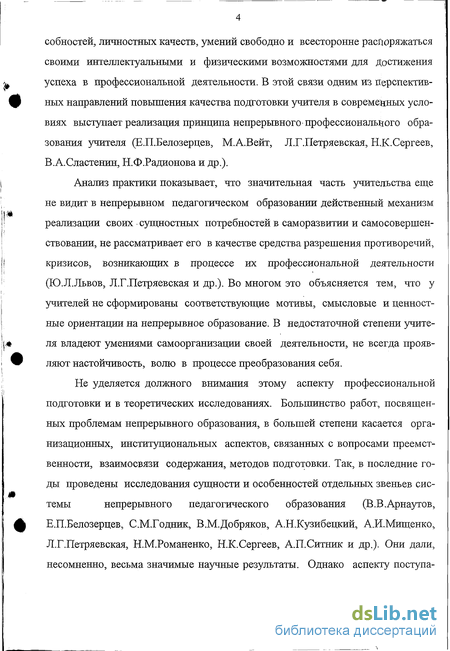 4

собностей, личностных качеств, умений свободно и всесторонне распоряжаться своими интеллектуальными и физическими возможностями для достижения успеха в профессиональной деятельности. В этой связи одним из перспективных направлений повышения качества подготовки учителя в современных условиях выступает реализация принципа непрерывного профессионального образования учителя (Е.П.Белозерцев, М.А.Вейт, Л.Г.Петряевская, Н.К.Сергеев, В.А.Сластенин, Н.Ф.Радионова и др.).

Анализ практики показывает, что значительная часть учительства еще не видит в непрерывном педагогическом образовании действенный механизм реализации своих сущностных потребностей в саморазвитии и самосовершенствовании, не рассматривает его в качестве средства разрешения противоречий, кризисов, возникающих в процессе их профессиональной деятельности (Ю.Л.Львов, Л.Г.Петряевская и др.). Во многом это объясняется тем, что у учителей не сформированы соответствующие мотивы, смысловые и ценностные ориентации на непрерывное образование. В недостаточной степени учителя владеют умениями самоорганизации своей деятельности, не всегда проявляют настойчивость, волю в процессе преобразования себя.

Не уделяется должного внимания этому аспекту профессиональной подготовки и в теоретических исследованиях. Большинство работ, посвященных проблемам непрерывного образования, в большей степени касается организационных, институциональных аспектов, связанных с вопросами преемственности, взаимосвязи содержания, методов подготовки. Так, в последние годы проведены исследования сущности и особенностей отдельных звеньев системы непрерывного педагогического образования (В.В.Арнаутов, Е.П.Белозерцев, С.М.Годник, В.М.Добряков, А.Н.Кузибецкий, А.И.Мищенко, Л.Г.Петряевская, Н.М.Романенко, Н.К.Сергеев, А.П.Ситник и др.). Они дали, несомненно, весьма значимые научные результаты. Однако аспекту поступа-

dsLib.net
библиотека диссертаций